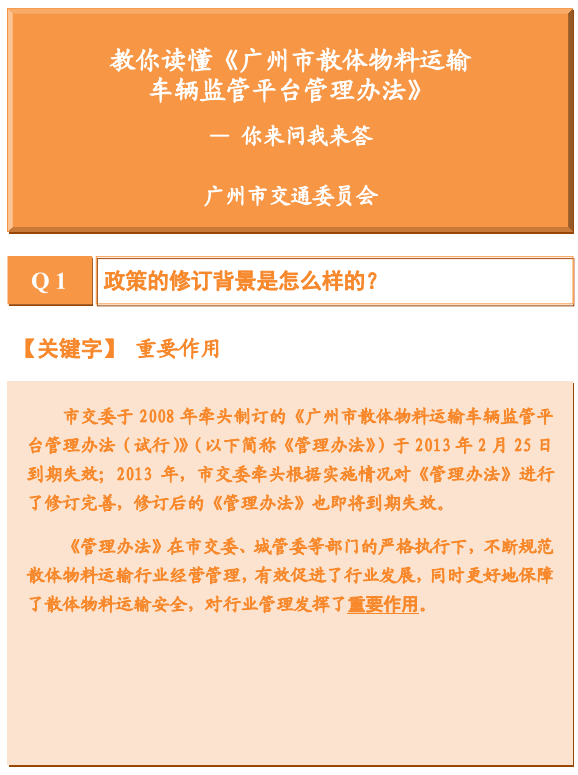 教你读懂《广州市散体物料运输车辆监管平台管理办法》

— 你来问我来答

广州市交通委员会

Q 1

政策的修订背景是怎么样的？

【关键字】 重要作用

市交委于 2008 年牵头制订的《广州市散体物料运输车辆监管平台管理办法（试行）》（以下简称《管理办法》）于 2013 年 2 月 25 日到期失效；2013 年，市交委牵头根据实施情况对《管理办法》进行了修订完善，修订后的《管理办法》也即将到期失效。

《管理办法》在市交委、城管委等部门的严格执行下，不断规范散体物料运输行业经营管理，有效促进了行业发展，同时更好地保障了散体物料运输安全，对行业管理发挥了重要作用。